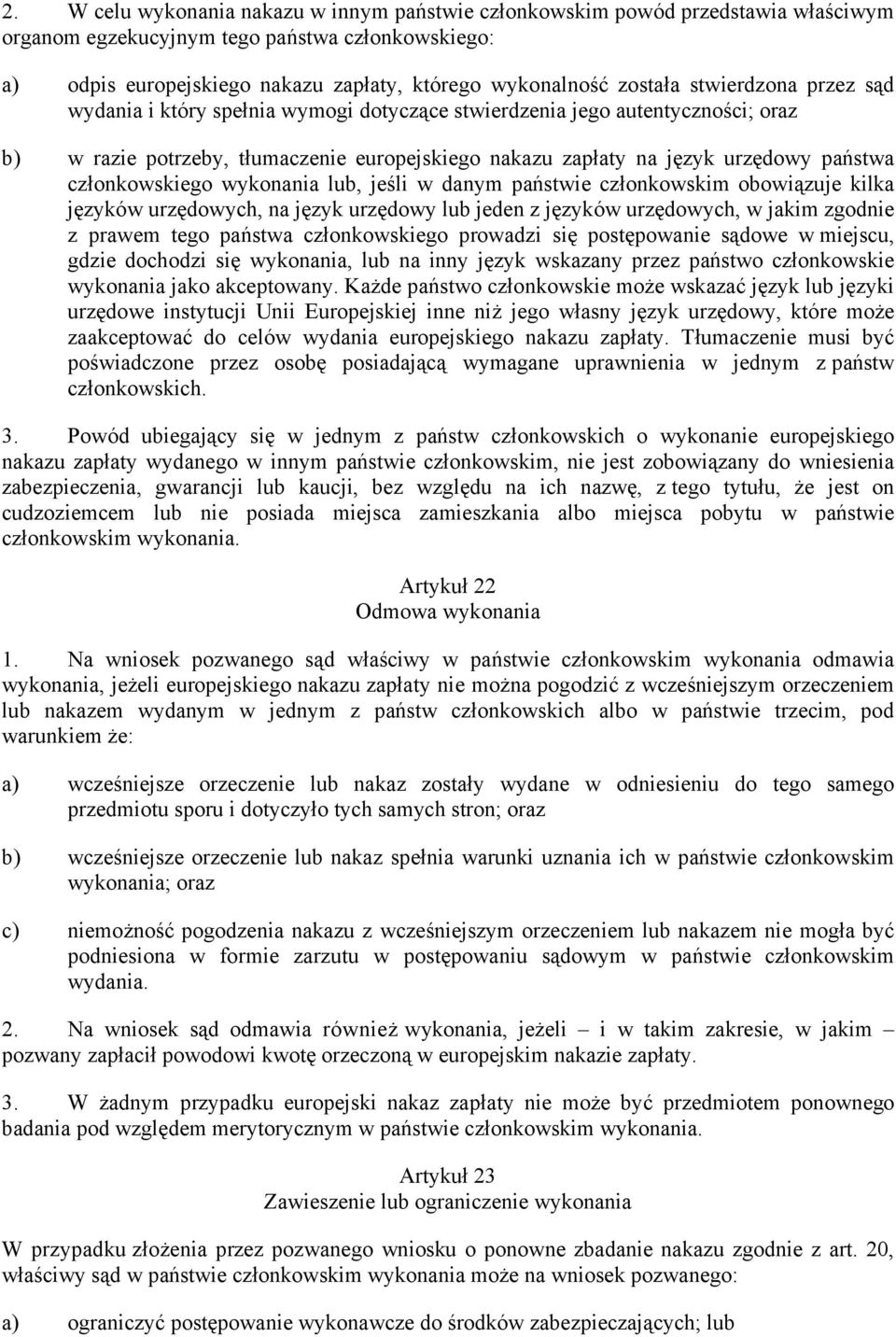 2. W celu wykonania nakazu w innym państwie członkowskim powód przedstawia właściwym organom egzekucyjnym tego państwa członkowskiego:

a) odpis europejskiego nakazu zapłaty, którego wykonalność została stwierdzona przez sąd wydania i który spełnia wymogi dotyczące stwierdzenia jego autentyczności; oraz

b) w razie potrzeby, tłumaczenie europejskiego nakazu zapłaty na język urzędowy państwa członkowskiego wykonania lub, jeśli w danym państwie członkowskim obowiązuje kilka języków urzędowych, na język urzędowy lub jeden z języków urzędowych, w jakim zgodnie z prawem tego państwa członkowskiego prowadzi się postępowanie sądowe w miejscu, gdzie dochodzi się wykonania, lub na inny język wskazany przez państwo członkowskie wykonania jako akceptowany. Każde państwo członkowskie może wskazać język lub języki urzędowe instytucji Unii Europejskiej inne niż jego własny język urzędowy, które może zaakceptować do celów wydania europejskiego nakazu zapłaty. Tłumaczenie musi być poświadczone przez osobę posiadającą wymagane uprawnienia w jednym z państw członkowskich.

3. Powód ubiegający się w jednym z państw członkowskich o wykonanie europejskiego nakazu zapłaty wydanego w innym państwie członkowskim, nie jest zobowiązany do wniesienia zabezpieczenia, gwarancji lub kaucji, bez względu na ich nazwę, z tego tytułu, że jest on cudzoziemcem lub nie posiada miejsca zamieszkania albo miejsca pobytu w państwie członkowskim wykonania.

Artykuł 22
Odmowa wykonania

1. Na wniosek pozwanego sąd właściwy w państwie członkowskim wykonania odmawia wykonania, jeżeli europejskiego nakazu zapłaty nie można pogodzić z wcześniejszym orzeczeniem lub nakazem wydanym w jednym z państw członkowskich albo w państwie trzecim, pod warunkiem że:

a) wcześniejsze orzeczenie lub nakaz zostały wydane w odniesieniu do tego samego przedmiotu sporu i dotyczyło tych samych stron; oraz

b) wcześniejsze orzeczenie lub nakaz spełnia warunki uznania ich w państwie członkowskim wykonania; oraz

c) niemożność pogodzenia nakazu z wcześniejszym orzeczeniem lub nakazem nie mogła być podniesiona w formie zarzutu w postępowaniu sądowym w państwie członkowskim wydania.

2. Na wniosek sąd odmawia również wykonania, jeżeli – i w takim zakresie, w jakim – pozwany zapłacił powodowi kwotę orzeczoną w europejskim nakazie zapłaty.

3. W żadnym przypadku europejski nakaz zapłaty nie może być przedmiotem ponownego badania pod względem merytorycznym w państwie członkowskim wykonania.

Artykuł 23
Zawieszenie lub ograniczenie wykonania

W przypadku złożenia przez pozwanego wniosku o ponowne zbadanie nakazu zgodnie z art. 20, właściwy sąd w państwie członkowskim wykonania może na wniosek pozwanego:

a) ograniczyć postępowanie wykonawcze do środków zabezpieczających; lub